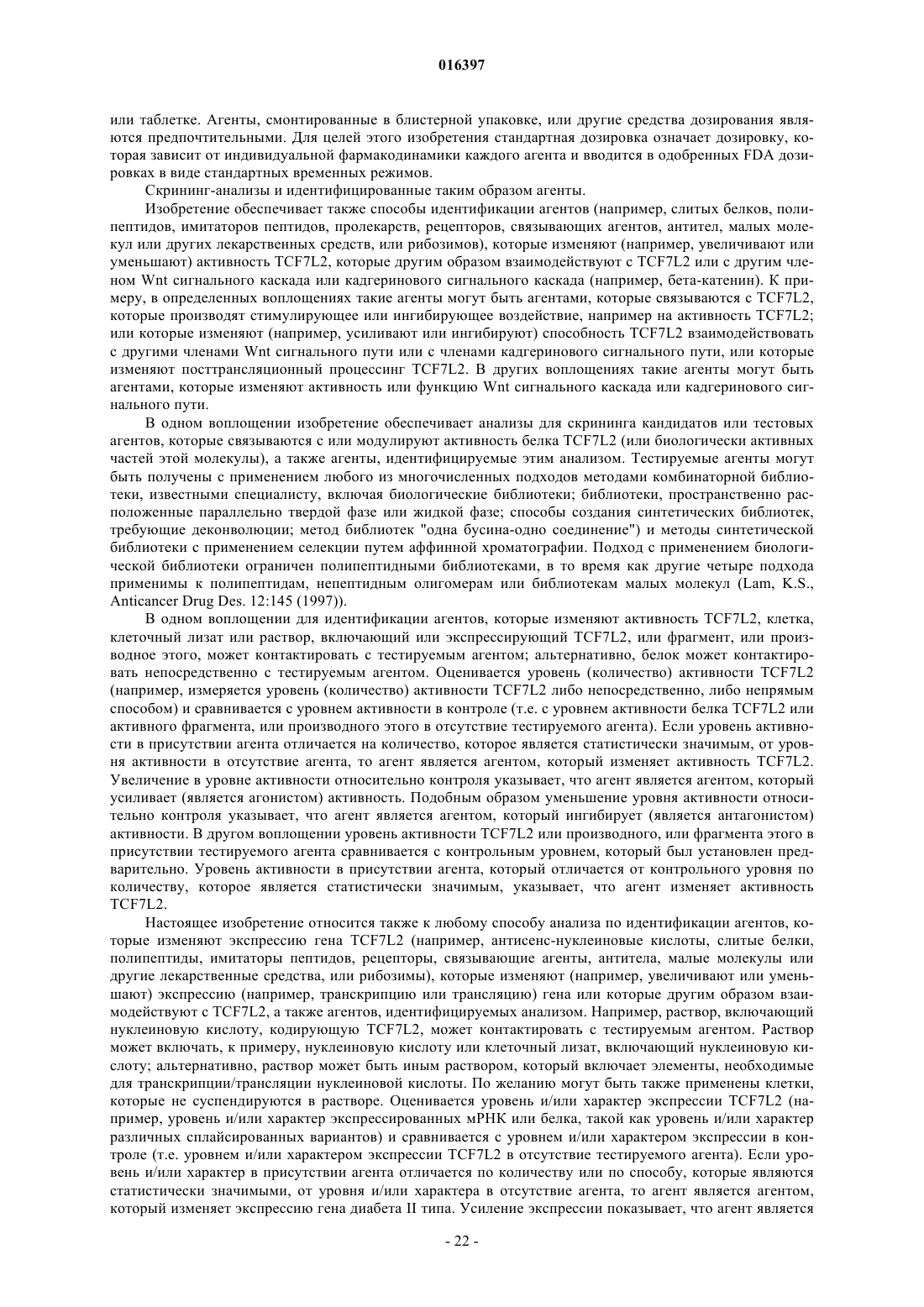 016397

или таблетке. Агенты, смонтированные в блистерной упаковке, или другие средства дозирования являются предпочтительными. Для целей этого изобретения стандартная дозировка означает дозировку, которая зависит от индивидуальной фармакодинамики каждого агента и вводится в одобренных FDA дозировках в виде стандартных временных режимов.

Скрининг-анализы и идентифицированные таким образом агенты.

Изобретение обеспечивает также способы идентификации агентов (например, слитых белков, полипептидов, имитаторов пептидов, пролекарств, рецепторов, связывающих агентов, антител, малых молекул или других лекарственных средств, или рибозимов), которые изменяют (например, увеличивают или уменьшают) активность TCF7L2, которые другим образом взаимодействуют с TCF7L2 или с другим членом Wnt сигнального каскада или кадгеринового сигнального каскада (например, бета-катенин). К примеру, в определенных воплощениях такие агенты могут быть агентами, которые связываются с TCF7L2, которые производят стимулирующее или ингибирующее воздействие, например на активность TCF7L2; или которые изменяют (например, усиливают или ингибируют) способность TCF7L2 взаимодействовать с другими членами Wnt сигнального пути или с членами кадгеринового сигнального пути, или которые изменяют посттрансляционный процессинг TCF7L2. В других воплощениях такие агенты могут быть агентами, которые изменяют активность или функцию Wnt сигнального каскада или кадгеринового сигнального пути.

В одном воплощении изобретение обеспечивает анализы для скрининга кандидатов или тестовых агентов, которые связываются с или модулируют активность белка TCF7L2 (или биологически активных частей этой молекулы), а также агенты, идентифицируемые этим анализом. Тестируемые агенты могут быть получены с применением любого из многочисленных подходов методами комбинаторной библиотеки, известными специалисту, включая биологические библиотеки; библиотеки, пространственно расположенные параллельно твердой фазе или жидкой фазе; способы создания синтетических библиотек, требующие деконволюции; метод библиотек "одна бусина-одно соединение") и методы синтетической библиотеки с применением селекции путем аффинной хроматографии. Подход с применением биологической библиотеки ограничен полипептидными библиотеками, в то время как другие четыре подхода применимы к полипептидам, непептидным олигомерам или библиотекам малых молекул (Lam, K.S., Anticancer Drug Des. 12:145 (1997)).

В одном воплощении для идентификации агентов, которые изменяют активность TCF7L2, клетка, клеточный лизат или раствор, включающий или экспрессирующий TCF7L2, или фрагмент, или производное этого, может контактировать с тестируемым агентом; альтернативно, белок может контактировать непосредственно с тестируемым агентом. Оценивается уровень (количество) активности TCF7L2 (например, измеряется уровень (количество) активности TCF7L2 либо непосредственно, либо непрямым способом) и сравнивается с уровнем активности в контроле (т.е. с уровнем активности белка TCF7L2 или активного фрагмента, или производного этого в отсутствие тестируемого агента). Если уровень активности в присутствии агента отличается на количество, которое является статистически значимым, от уровня активности в отсутствие агента, то агент является агентом, который изменяет активность TCF7L2. Увеличение в уровне активности относительно контроля указывает, что агент является агентом, который усиливает (является агонистом) активность. Подобным образом уменьшение уровня активности относительно контроля указывает, что агент является агентом, который ингибирует (является антагонистом) активности. В другом воплощении уровень активности TCF7L2 или производного, или фрагмента этого в присутствии тестируемого агента сравнивается с контрольным уровнем, который был установлен предварительно. Уровень активности в присутствии агента, который отличается от контрольного уровня по количеству, которое является статистически значимым, указывает, что агент изменяет активность TCF7L2.

Настоящее изобретение относится также к любому способу анализа по идентификации агентов, которые изменяют экспрессию гена TCF7L2 (например, антисенс-нуклеиновые кислоты, слитые белки, полипептиды, имитаторы пептидов, рецепторы, связывающие агенты, антитела, малые молекулы или другие лекарственные средства, или рибозимы), которые изменяют (например, увеличивают или уменьшают) экспрессию (например, транскрипцию или трансляцию) гена или которые другим образом взаимодействуют с TCF7L2, а также агентов, идентифицируемых анализом. Например, раствор, включающий нуклеиновую кислоту, кодирующую TCF7L2, может контактировать с тестируемым агентом. Раствор может включать, к примеру, нуклеиновую кислоту или клеточный лизат, включающий нуклеиновую кислоту; альтернативно, раствор может быть иным раствором, который включает элементы, необходимые для транскрипции/трансляции нуклеиновой кислоты. По желанию могут быть также применены клетки, которые не суспендируются в растворе. Оценивается уровень и/или характер экспрессии TCF7L2 (например, уровень и/или характер экспрессированных мРНК или белка, такой как уровень и/или характер различных сплайсированных вариантов) и сравнивается с уровнем и/или характером экспрессии в контроле (т.е. уровнем и/или характером экспрессии TCF7L2 в отсутствие тестируемого агента). Если уровень и/или характер в присутствии агента отличается по количеству или по способу, которые являются статистически значимыми, от уровня и/или характера в отсутствие агента, то агент является агентом, который изменяет экспрессию гена диабета II типа. Усиление экспрессии показывает, что агент является

- 22 -